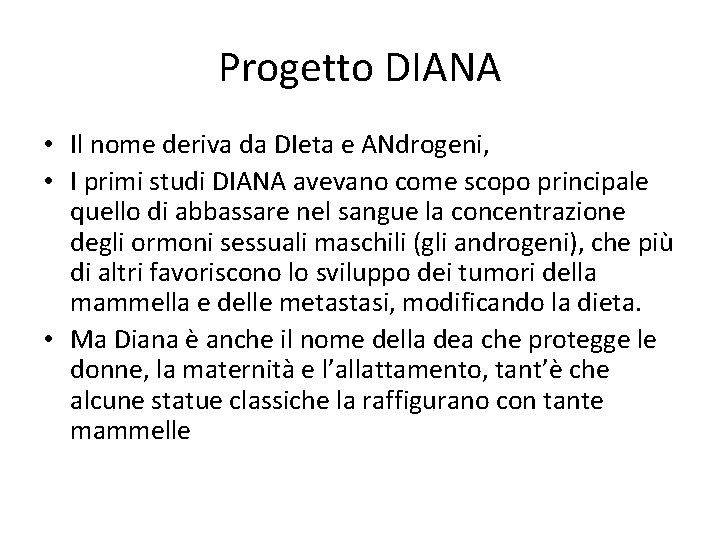 Progetto DIANA

• Il nome deriva da DIeta e ANdrogeni,
• I primi studi DIANA avevano come scopo principale quello di abbassare nel sangue la concentrazione degli ormoni sessuali maschili (gli androgeni), che più di altri favoriscono lo sviluppo dei tumori della mammella e delle metastasi, modificando la dieta.
• Ma Diana è anche il nome della dea che protegge le donne, la maternità e l'allattamento, tant'è che alcune statue classiche la raffigurano con tante mammelle